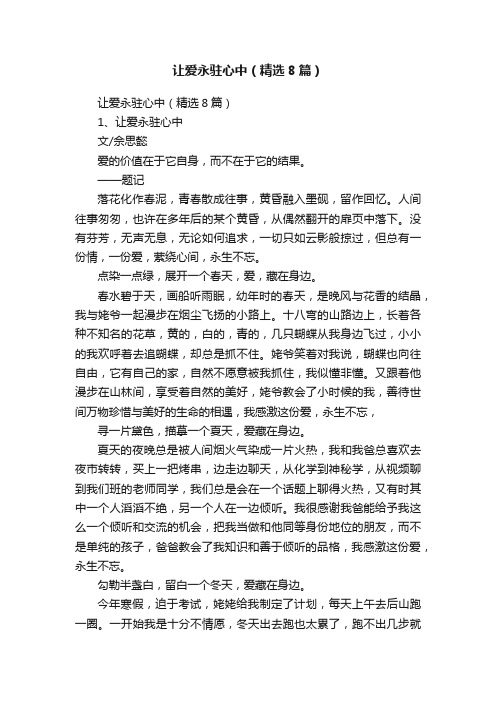 让爱永驻心中（精选8篇）

让爱永驻心中（精选8篇）

1、让爱永驻心中

文/佘思懿

爱的价值在于它自身，而不在于它的结果。

——题记

落花化作春泥，青春散成往事，黄昏融入墨砚，留作回忆。人间往事匆匆，也许在多年后的某个黄昏，从偶然翻开的扉页中落下。没有芬芳，无声无息，无论如何追求，一切只如云影般掠过，但总有一份情，一份爱，萦绕心间，永生不忘。

点染一点绿，展开一个春天，爱，藏在身边。

春水碧于天，画船听雨眠，幼年时的春天，是晚风与花香的结晶，我与姥爷一起漫步在烟尘飞扬的小路上。十八弯的山路边上，长着各种不知名的花草，黄的，白的，青的，几只蝴蝶从我身边飞过，小小的我欢呼着去追蝴蝶，却总是抓不住。姥爷笑着对我说，蝴蝶也向往自由，它有自己的家，自然不愿意被我抓住，我似懂非懂。又跟着他漫步在山林间，享受着自然的美好，姥爷教会了小时候的我，善待世间万物珍惜与美好的生命的相遇，我感激这份爱，永生不忘，

寻一片黛色，描摹一个夏天，爱藏在身边。

夏天的夜晚总是被人间烟火气染成一片火热，我和我爸总喜欢去夜市转转，买上一把烤串，边走边聊天，从化学到神秘学，从视频聊到我们班的老师同学，我们总是会在一个话题上聊得火热，又有时其中一个人滔滔不绝，另一个人在一边倾听。我很感谢我爸能给予我这么一个倾听和交流的机会，把我当做和他同等身份地位的朋友，而不是单纯的孩子，爸爸教会了我知识和善于倾听的品格，我感激这份爱，永生不忘。

勾勒半盏白，留白一个冬天，爱藏在身边。

今年寒假，迫于考试，姥姥给我制定了计划，每天上午去后山跑一圈。一开始我是十分不情愿，冬天出去跑也太累了，跑不出几步就